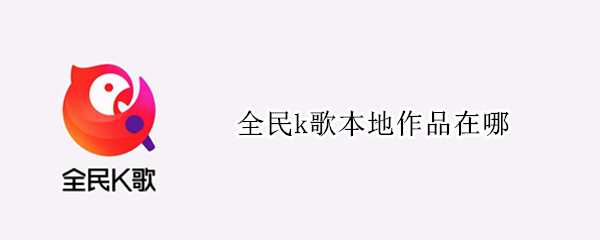 全民K歌

全民k歌本地作品在哪